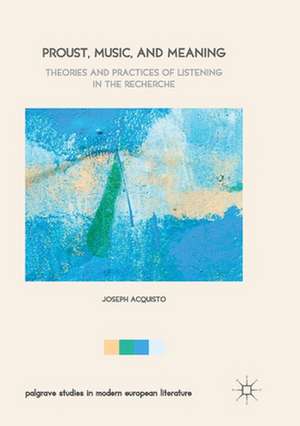 PROUST, MUSIC, AND MEANING

THEORIES AND PRACTICES OF LISTENING IN THE RECHERCHE

JOSEPH ACQUISTO

palgrave studies in modern european literature